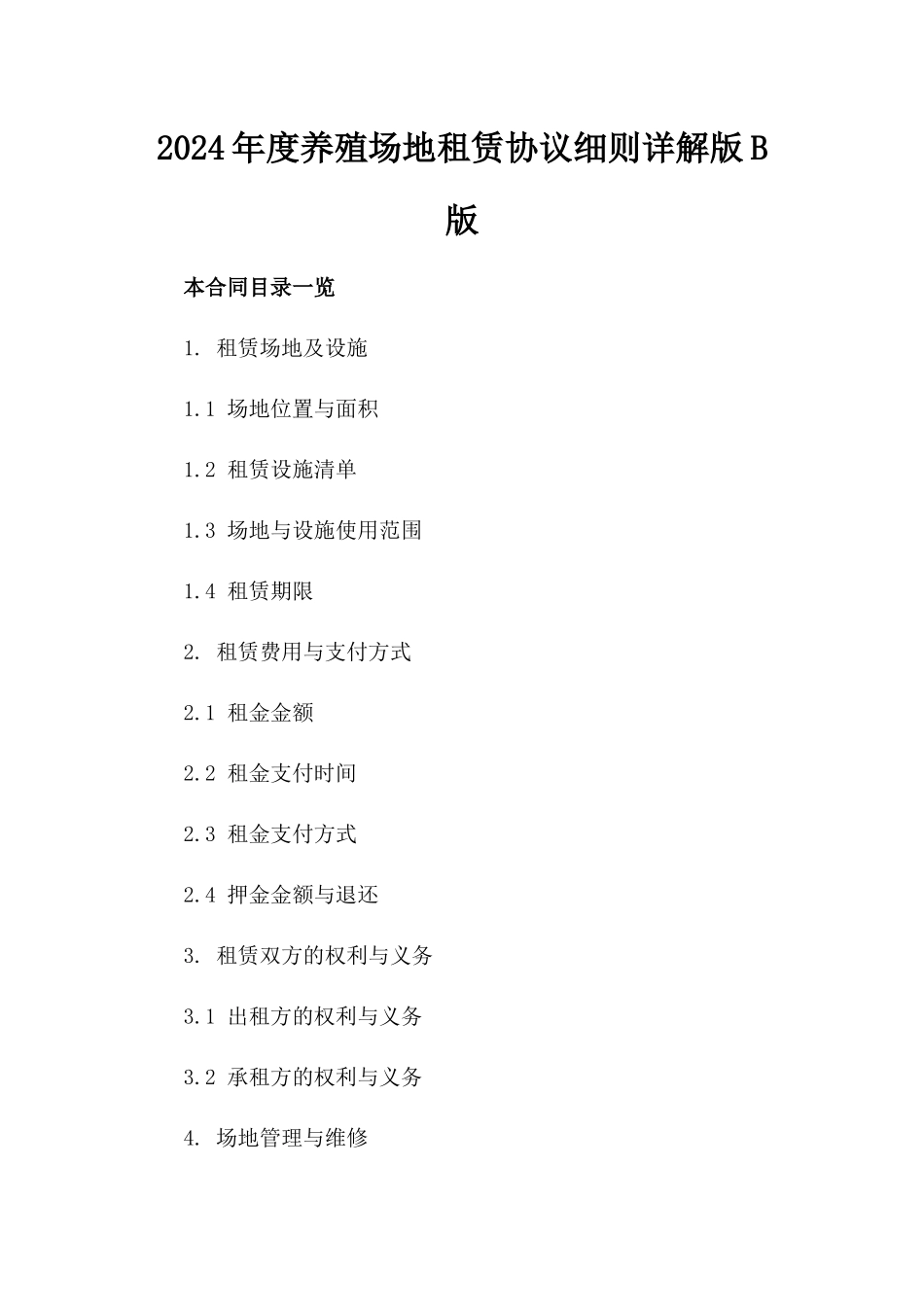 2024年度养殖场地租赁协议细则详解版B版

本合同目录一览

1. 租赁场地及设施

1.1 场地位置与面积

1.2 租赁设施清单

1.3 场地与设施使用范围

1.4 租赁期限

2. 租赁费用与支付方式

2.1 租金金额

2.2 租金支付时间

2.3 租金支付方式

2.4 押金金额与退还

3. 租赁双方的权利与义务

3.1 出租方的权利与义务

3.2 承租方的权利与义务

4. 场地管理与维修